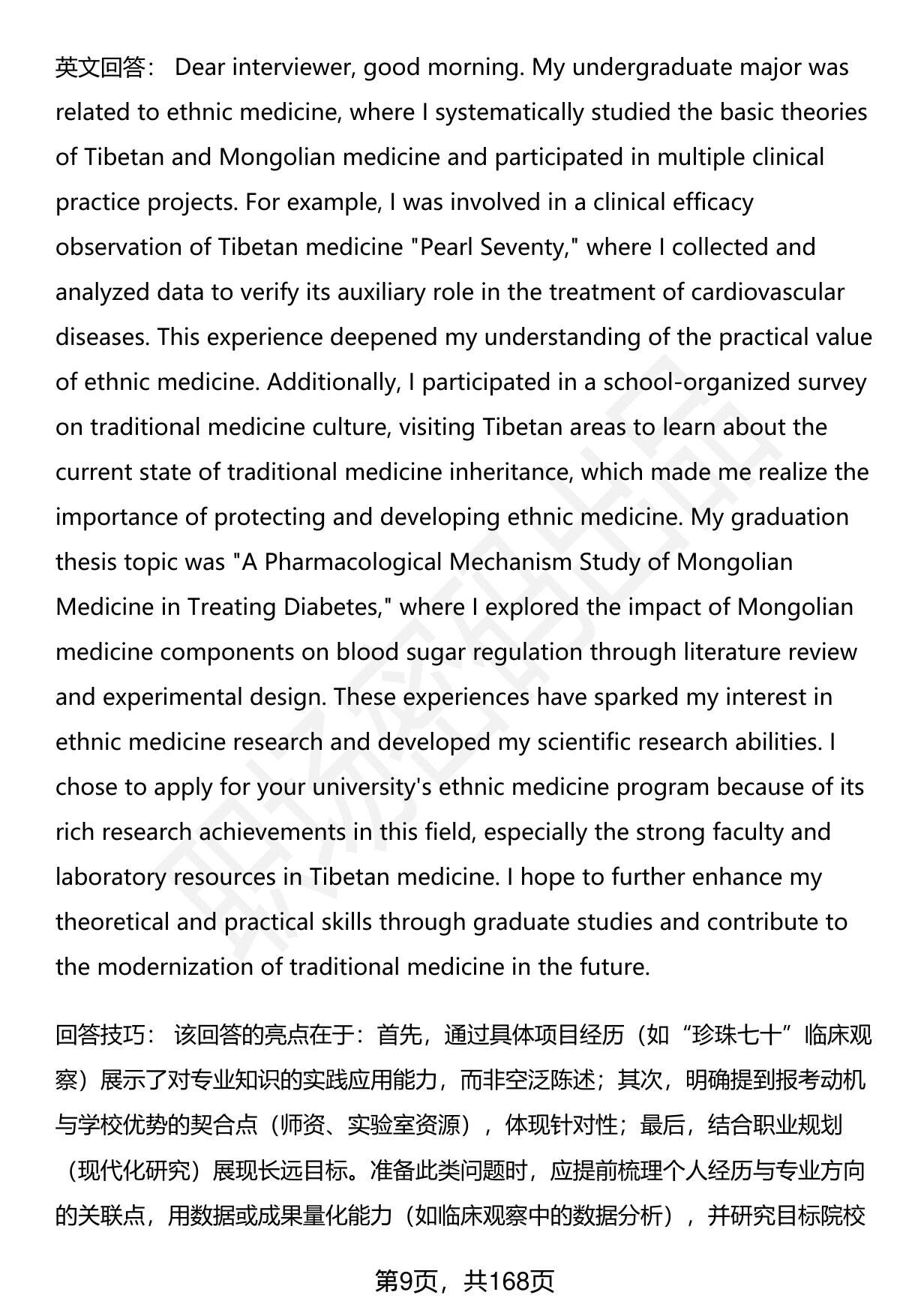 英文回答： Dear interviewer, good morning. My undergraduate major was related to ethnic medicine, where I systematically studied the basic theories of Tibetan and Mongolian medicine and participated in multiple clinical practice projects. For example, I was involved in a clinical efficacy observation of Tibetan medicine "Pearl Seventy," where I collected and analyzed data to verify its auxiliary role in the treatment of cardiovascular diseases. This experience deepened my understanding of the practical value of ethnic medicine. Additionally, I participated in a school-organized survey on traditional medicine culture, visiting Tibetan areas to learn about the current state of traditional medicine inheritance, which made me realize the importance of protecting and developing ethnic medicine. My graduation thesis topic was "A Pharmacological Mechanism Study of Mongolian Medicine in Treating Diabetes," where I explored the impact of Mongolian medicine components on blood sugar regulation through literature review and experimental design. These experiences have sparked my interest in ethnic medicine research and developed my scientific research abilities. I chose to apply for your university's ethnic medicine program because of its rich research achievements in this field, especially the strong faculty and laboratory resources in Tibetan medicine. I hope to further enhance my theoretical and practical skills through graduate studies and contribute to the modernization of traditional medicine in the future.

回答技巧： 该回答的亮点在于：首先，通过具体项目经历（如“珍珠七十”临床观察）展示了对专业知识的实践应用能力，而非空泛陈述；其次，明确提到报考动机与学校优势的契合点（师资、实验室资源），体现针对性；最后，结合职业规划（现代化研究）展现长远目标。准备此类问题时，应提前梳理个人经历与专业方向的关联点，用数据或成果量化能力（如临床观察中的数据分析），并研究目标院校

第9页，共168页